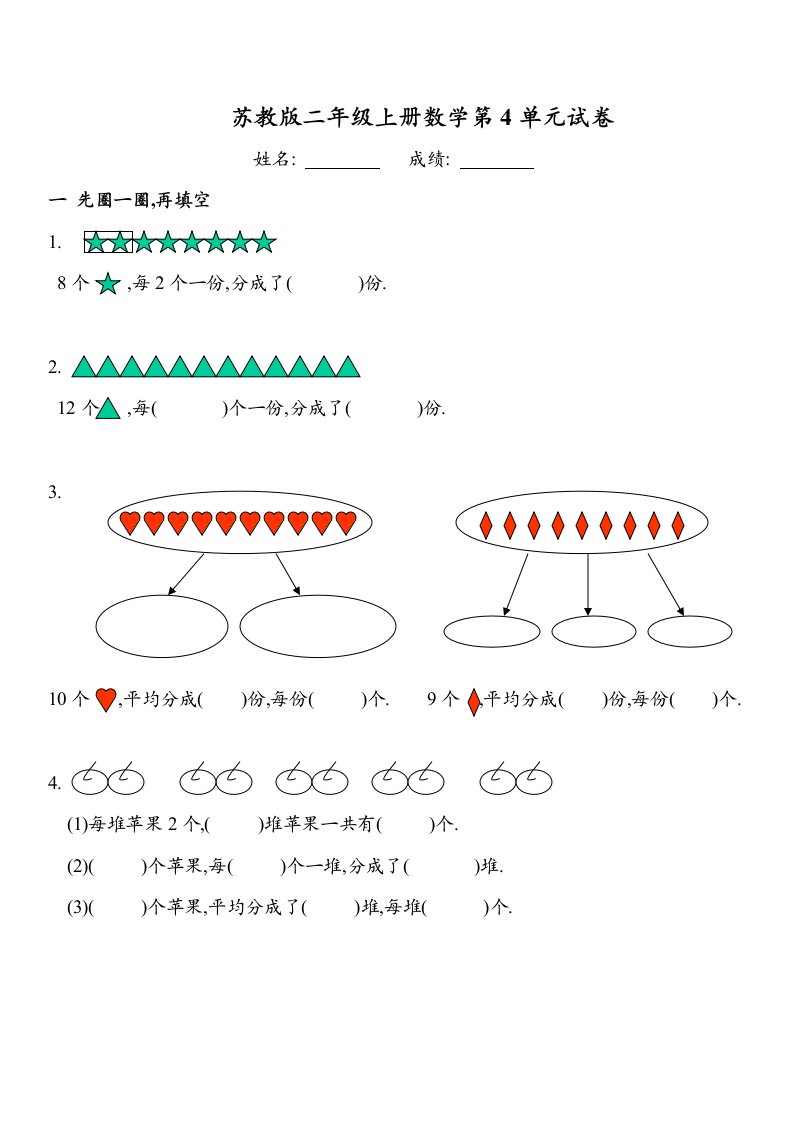 苏教版二年级上册数学第 4 单元试卷

姓名: ________ 成绩: ________

一 先圈一圈,再填空

1.

8 个 ,每 2 个一份,分成了(　　　)份.

2.

12 个 ,每(　　　)个一份,分成了(　　　)份.

3.

10 个 ,平均分成(　　)份,每份(　　)个. 9 个 ,平均分成(　　)份,每份(　　)个.

4.

(1)每堆苹果 2 个,(　　)堆苹果一共有(　　)个.

(2)(　　)个苹果,每(　　)个一堆,分成了(　　　)堆.

(3)(　　)个苹果,平均分成了(　　)堆,每堆(　　)个.